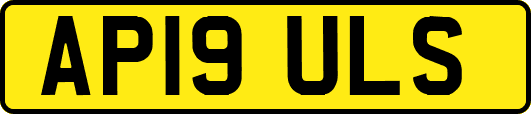 AP19 ULS